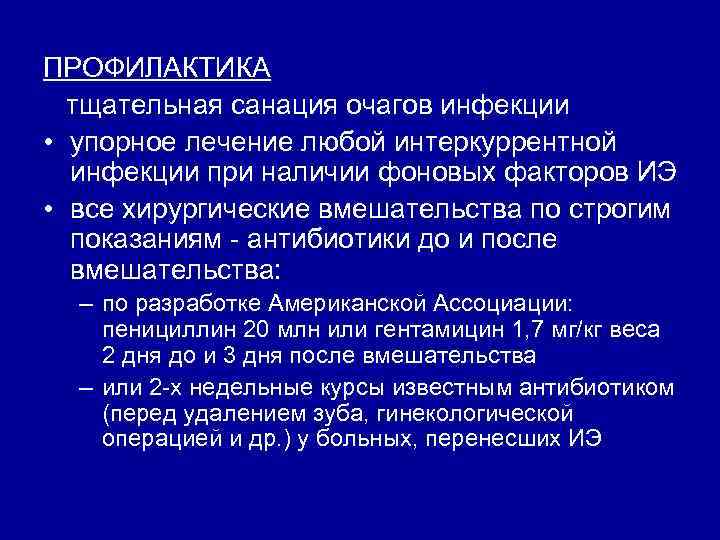 ПРОФИЛАКТИКА

тщательная санация очагов инфекции

• упорное лечение любой интеркуррентной инфекции при наличии фоновых факторов ИЭ

• все хирургические вмешательства по строгим показаниям - антибиотики до и после вмешательства:

– по разработке Американской Ассоциации: пенициллин 20 млн или гентамицин 1,7 мг/кг веса 2 дня до и 3 дня после вмешательства

– или 2-х недельные курсы известным антибиотиком (перед удалением зуба, гинекологической операцией и др.) у больных, перенесших ИЭ